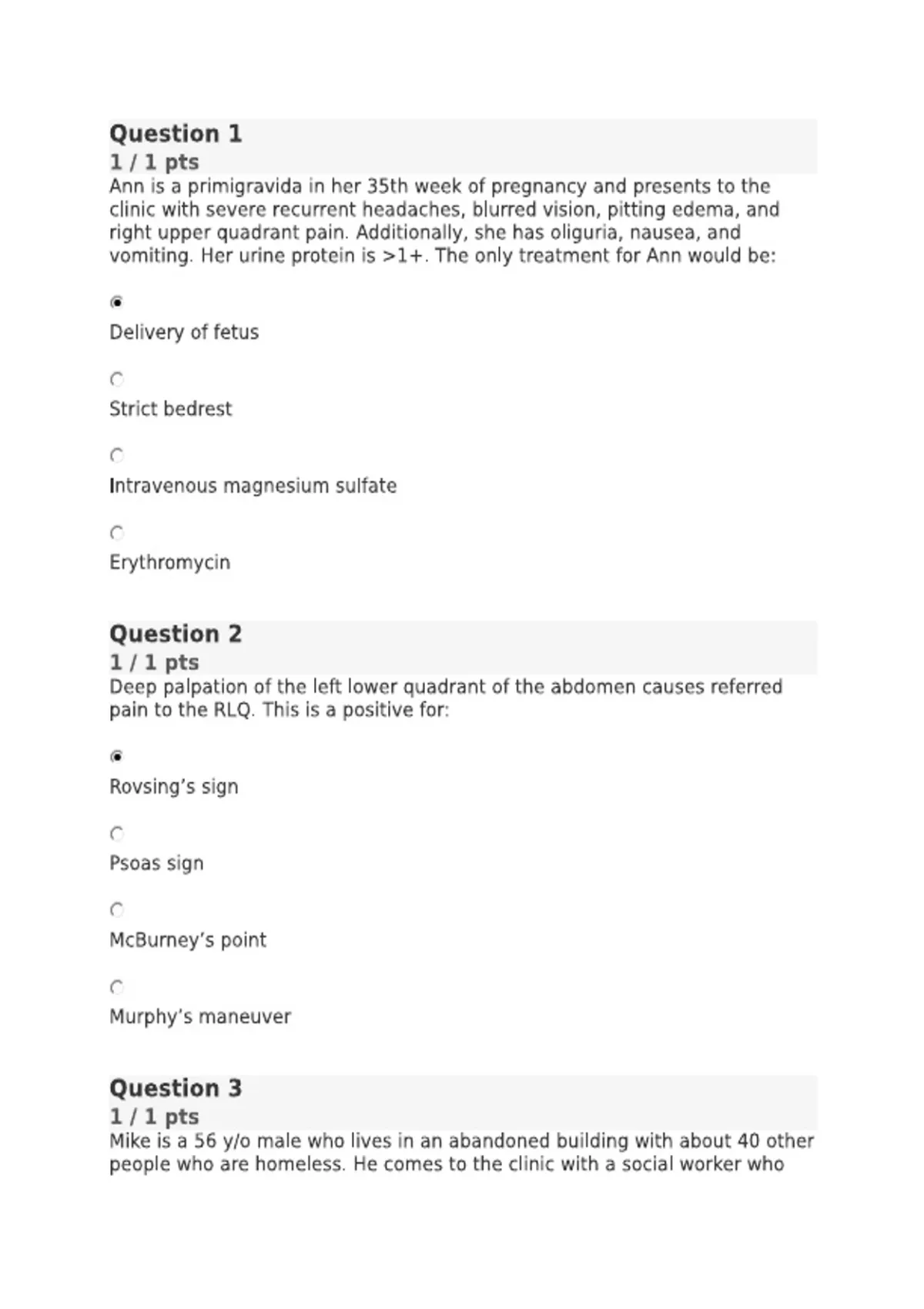 Question 1
1 / 1 pts
Ann is a primigravida in her 35th week of pregnancy and presents to the clinic with severe recurrent headaches, blurred vision, pitting edema, and right upper quadrant pain. Additionally, she has oliguria, nausea, and vomiting. Her urine protein is >1+. The only treatment for Ann would be:

Delivery of fetus

Strict bedrest

Intravenous magnesium sulfate

Erythromycin

Question 2
1 / 1 pts
Deep palpation of the left lower quadrant of the abdomen causes referred pain to the RLQ. This is a positive for:

Rovsing’s sign

Psoas sign

McBurney’s point

Murphy’s maneuver

Question 3
1 / 1 pts
Mike is a 56 y/o male who lives in an abandoned building with about 40 other people who are homeless. He comes to the clinic with a social worker who